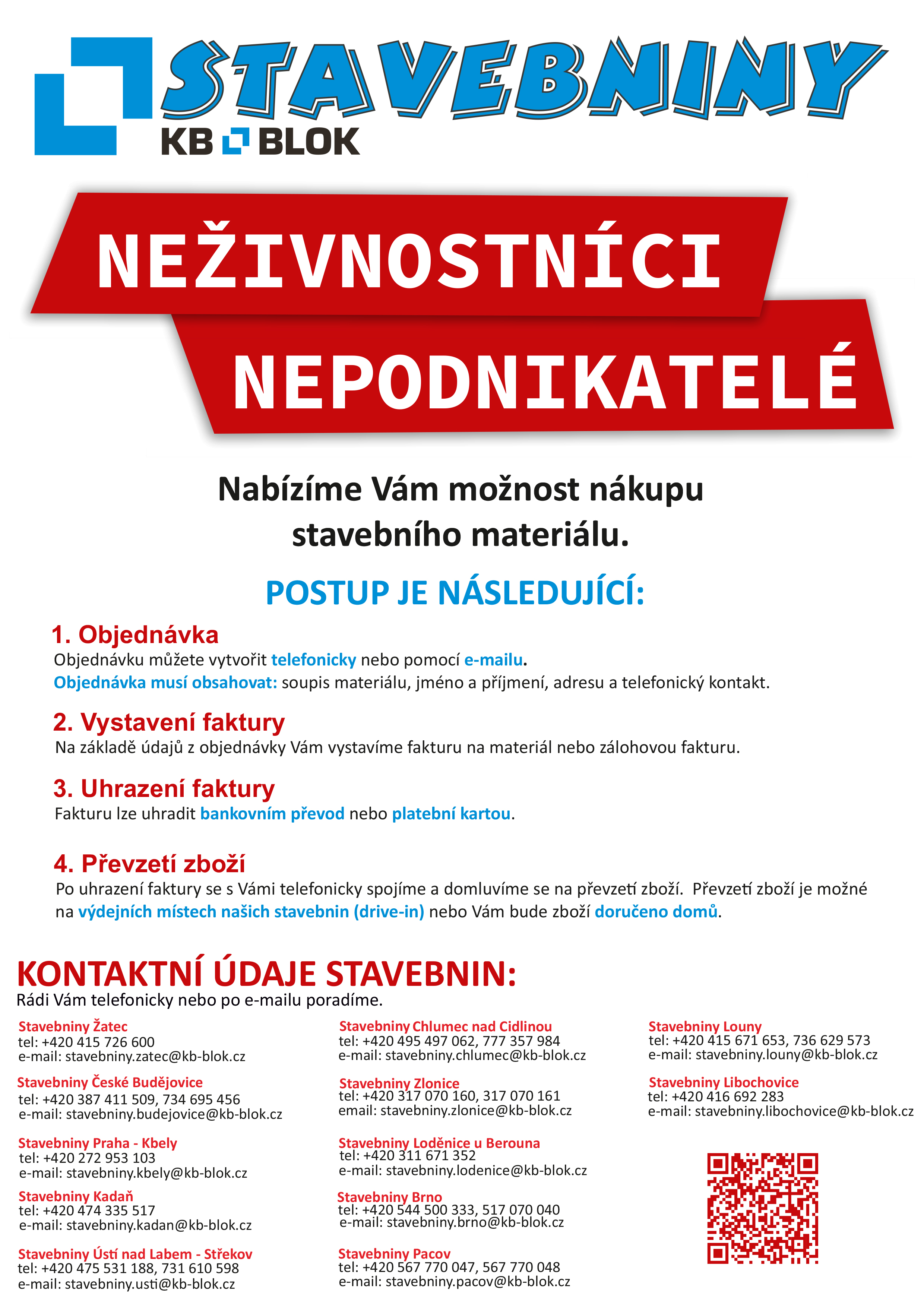 STAVEBNINY
KB BLOK

NEŽIVNOSTNÍCI
NEPODNIKATELÉ

Nabízíme Vám možnost nákupu stavebního materiálu.

POSTUP JE NÁSLEDUJÍCÍ:

1. Objednávka
Objednávku můžete vytvořit telefonicky nebo pomocí e-mailu.
Objednávka musí obsahovat: soupis materiálu, jméno a příjmení, adresu a telefonický kontakt.

2. Vystavení faktury
Na základě údajů z objednávky Vám vystavíme fakturu na materiál nebo zálohovou fakturu.

3. Uhrazení faktury
Fakturu lze uhradit bankovním převod nebo platební kartou.

4. Převzetí zboží
Po uhrazení faktury se s Vámi telefonicky spojíme a domluvíme se na převzetí zboží. Převzetí zboží je možné na výdejních místech našich stavebnin (drive-in) nebo Vám bude zboží doručeno domů.

KONTAKTNÍ ÚDAJE STAVEBNIN:
Rádi Vám telefonicky nebo po e-mailu poradíme.

Stavebniny Žatec
tel: +420 415 726 600
e-mail: stavebniny.zatec@kb-blok.cz

Stavebniny České Budějovice
tel: +420 387 411 509, 734 695 456
e-mail: stavebniny.budejovice@kb-blok.cz

Stavebniny Praha - Kbely
tel: +420 272 953 103
e-mail: stavebniny.kbely@kb-blok.cz

Stavebniny Kadaň
tel: +420 474 335 517
e-mail: stavebniny.kadan@kb-blok.cz

Stavebniny Ústí nad Labem - Střekov
tel: +420 475 531 188, 731 610 598
e-mail: stavebniny.usti@kb-blok.cz

Stavebniny Chlumec nad Cidlinou
tel: +420 495 497 062, 777 357 984
e-mail: stavebniny.chlumec@kb-blok.cz

Stavebniny Zlonice
tel: +420 317 070 160, 317 070 161
email: stavebniny.zlonice@kb-blok.cz

Stavebniny Loděnice u Berouna
tel: +420 311 671 352
e-mail: stavebniny.lodenice@kb-blok.cz

Stavebniny Brno
tel: +420 544 500 333, 517 070 040
e-mail: stavebniny.brno@kb-blok.cz

Stavebniny Pacov
tel: +420 567 770 047, 567 770 048
e-mail: stavebniny.pacov@kb-blok.cz

Stavebniny Louny
tel: +420 415 671 653, 736 629 573
e-mail: stavebniny.louny@kb-blok.cz

Stavebniny Libochovice
tel: +420 416 692 283
e-mail: stavebniny.libochovice@kb-blok.cz